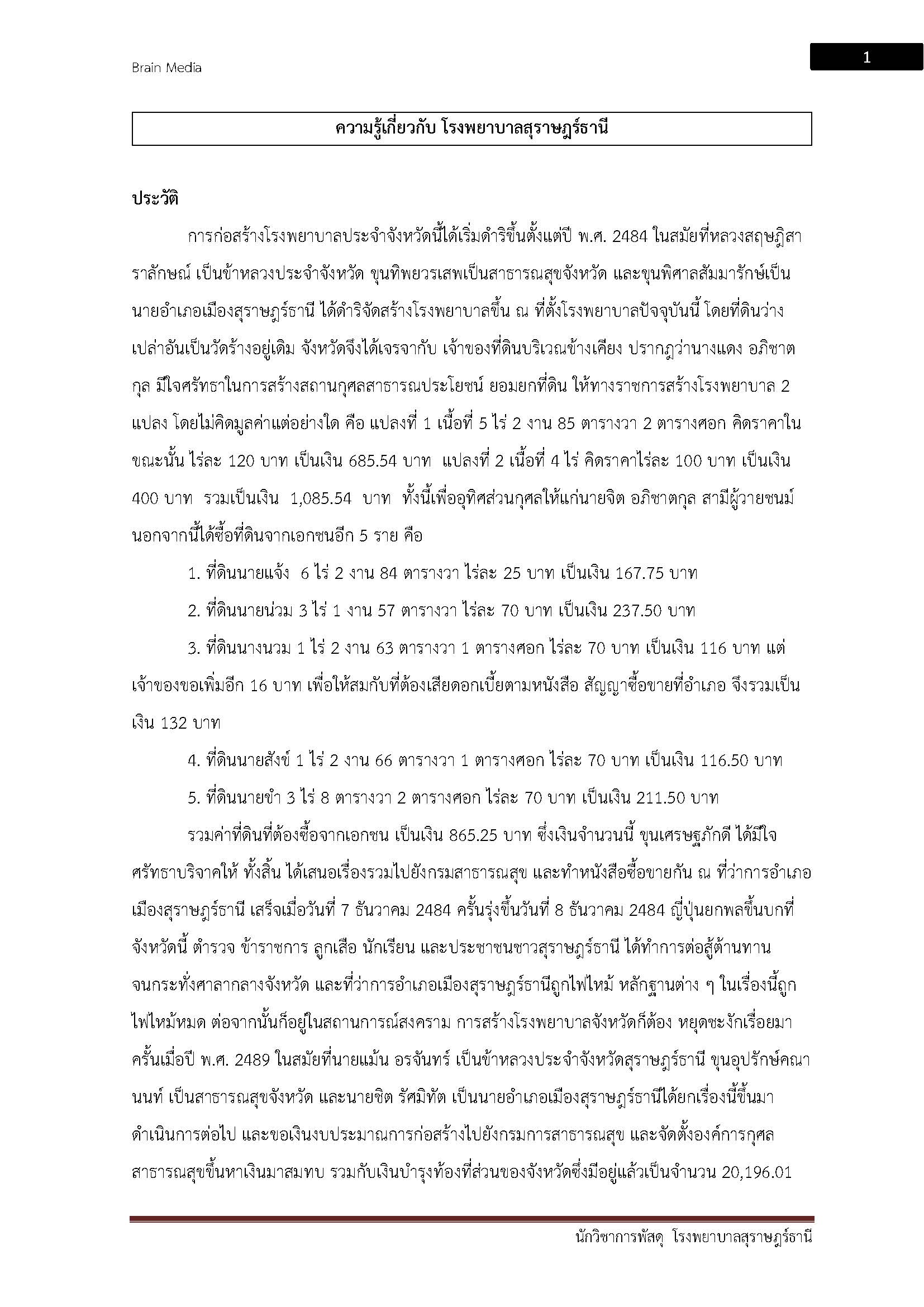 Brain Media

1

ความรู้เกี่ยวกับ โรงพยาบาลสุราษฎร์ธานี

ประวัติ

การก่อสร้างโรงพยาบาลประจำจังหวัดนี้ได้เริ่มดำริขึ้นตั้งแต่ปี พ.ศ. 2484 ในสมัยที่หลวงสฤษฎิสาราลักษณ์ เป็นข้าหลวงประจำจังหวัด ขุนทิพยวรเสพเป็นสาธารณสุขจังหวัด และขุนพิศาลสัมมารักษ์เป็นนายอำเภอเมืองสุราษฎร์ธานี ได้ดำริจัดสร้างโรงพยาบาลขึ้น ณ ที่ตั้งโรงพยาบาลปัจจุบันนี้ โดยที่ดินว่างเปล่าอันเป็นวัดร้างอยู่เดิม จังหวัดจึงได้เจรจากับ เจ้าของที่ดินบริเวณข้างเคียง ปรากฎว่านางแดง อภิชาตกุล มีใจศรัทธาในการสร้างสถานกุศลสาธารณประโยชน์ ยอมยกที่ดิน ให้ทางราชการสร้างโรงพยาบาล 2 แปลง โดยไม่คิดมูลค่าแต่อย่างใด คือ แปลงที่ 1 เนื้อที่ 5 ไร่ 2 งาน 85 ตารางวา 2 ตารางศอก คิดราคาในขณะนั้น ไร่ละ 120 บาท เป็นเงิน 685.54 บาท แปลงที่ 2 เนื้อที่ 4 ไร่ คิดราคาไร่ละ 100 บาท เป็นเงิน 400 บาท รวมเป็นเงิน 1,085.54 บาท ทั้งนี้เพื่ออุทิศส่วนกุศลให้แก่นายจิต อภิชาตกุล สามีผู้วายชนม์ นอกจากนี้ได้ซื้อที่ดินจากเอกชนอีก 5 ราย คือ

1. ที่ดินนายแจ้ง 6 ไร่ 2 งาน 84 ตารางวา ไร่ละ 25 บาท เป็นเงิน 167.75 บาท

2. ที่ดินนายน่วม 3 ไร่ 1 งาน 57 ตารางวา ไร่ละ 70 บาท เป็นเงิน 237.50 บาท

3. ที่ดินนางนวม 1 ไร่ 2 งาน 63 ตารางวา 1 ตารางศอก ไร่ละ 70 บาท เป็นเงิน 116 บาท แต่เจ้าของขอเพิ่มอีก 16 บาท เพื่อให้สมกับที่ต้องเสียดอกเบี้ยตามหนังสือ สัญญาซื้อขายที่อำเภอ จึงรวมเป็นเงิน 132 บาท

4. ที่ดินนายสังข์ 1 ไร่ 2 งาน 66 ตารางวา 1 ตารางศอก ไร่ละ 70 บาท เป็นเงิน 116.50 บาท

5. ที่ดินนายขำ 3 ไร่ 8 ตารางวา 2 ตารางศอก ไร่ละ 70 บาท เป็นเงิน 211.50 บาท

รวมค่าที่ดินที่ต้องซื้อจากเอกชน เป็นเงิน 865.25 บาท ซึ่งเงินจำนวนนี้ ขุนเศรษฐภักดี ได้มีใจศรัทธาบริจาคให้ ทั้งสิ้น ได้เสนอเรื่องรวมไปยังกรมสาธารณสุข และทำหนังสือซื้อขายกัน ณ ที่ว่าการอำเภอเมืองสุราษฎร์ธานี เสร็จเมื่อวันที่ 7 ธันวาคม 2484 ครั้นรุ่งขึ้นวันที่ 8 ธันวาคม 2484 ญี่ปุ่นยกพลขึ้นบกที่จังหวัดนี้ ตำรวจ ข้าราชการ ลูกเสือ นักเรียน และประชาชนชาวสุราษฎร์ธานี ได้ทำการต่อสู้ต้านทาน จนกระทั่งศาลากลางจังหวัด และที่ว่าการอำเภอเมืองสุราษฎร์ธานีถูกไฟไหม้ หลักฐานต่าง ๆ ในเรื่องนี้ถูกไฟไหม้หมด ต่อจากนั้นก็อยู่ในสถานการณ์สงคราม การสร้างโรงพยาบาลจังหวัดก็ต้อง หยุดชะงักเรื่อยมา ครั้นเมื่อปี พ.ศ. 2489 ในสมัยที่นายแม้น อรจันทร์ เป็นข้าหลวงประจำจังหวัดสุราษฎร์ธานี ขุนอุปรักษ์คณานนท์ เป็นสาธารณสุขจังหวัด และนายชิต รัศมิทัต เป็นนายอำเภอเมืองสุราษฎร์ธานีได้ยกเรื่องนี้ขึ้นมาดำเนินการต่อไป และขอเงินงบประมาณการก่อสร้างไปยังกรมการสาธารณสุข และจัดตั้งองค์การกุศลสาธารณสุขขึ้นหาเงินมาสมทบ รวมกับเงินบำรุงท้องที่ส่วนของจังหวัดซึ่งมีอยู่แล้วเป็นจำนวน 20,196.01

นักวิชาการพัสดุ โรงพยาบาลสุราษฎร์ธานี